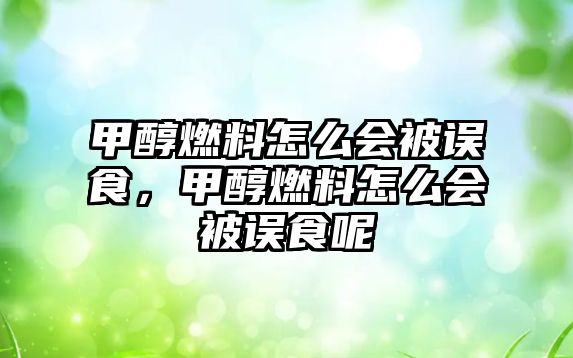 甲醇燃料怎么会被误食，甲醇燃料怎么会被误食呢